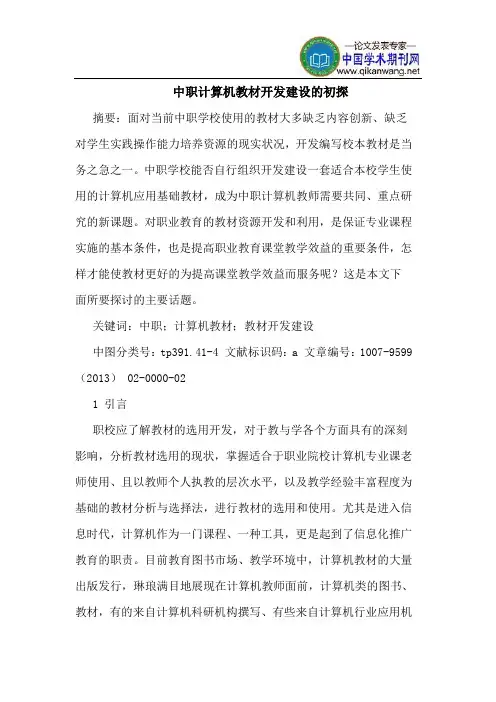 —论文发表专家—
中国学术期刊网
www.qikanwang.net

中职计算机教材开发建设的初探

摘要：面对当前中职学校使用的教材大多缺乏内容创新、缺乏对学生实践操作能力培养资源的现实状况，开发编写校本教材是当务之急之一。中职学校能否自行组织开发建设一套适合本校学生使用的计算机应用基础教材，成为中职计算机教师需要共同、重点研究的新课题。对职业教育的教材资源开发和利用，是保证专业课程实施的基本条件，也是提高职业教育课堂教学效益的重要条件，怎样才能使教材更好的为提高课堂教学效益而服务呢？这是本文下面所要探讨的主要话题。

关键词：中职；计算机教材；教材开发建设

中图分类号：tp391.41-4 文献标识码：a 文章编号：1007-9599（2013） 02-0000-02

1 引言

职校应了解教材的选用开发，对于教与学各个方面具有的深刻影响，分析教材选用的现状，掌握适合于职业院校计算机专业课老师使用、且以教师个人执教的层次水平，以及教学经验丰富程度为基础的教材分析与选择法，进行教材的选用和使用。尤其是进入信息时代，计算机作为一门课程、一种工具，更是起到了信息化推广教育的职责。目前教育图书市场、教学环境中，计算机教材的大量出版发行，琳琅满目地展现在计算机教师面前，计算机类的图书、教材，有的来自计算机科研机构撰写、有些来自计算机行业应用机